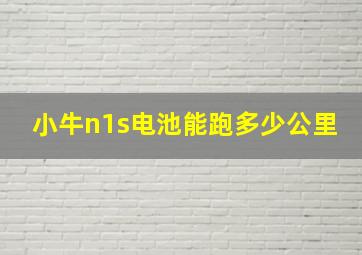 小牛n1s电池能跑多少公里